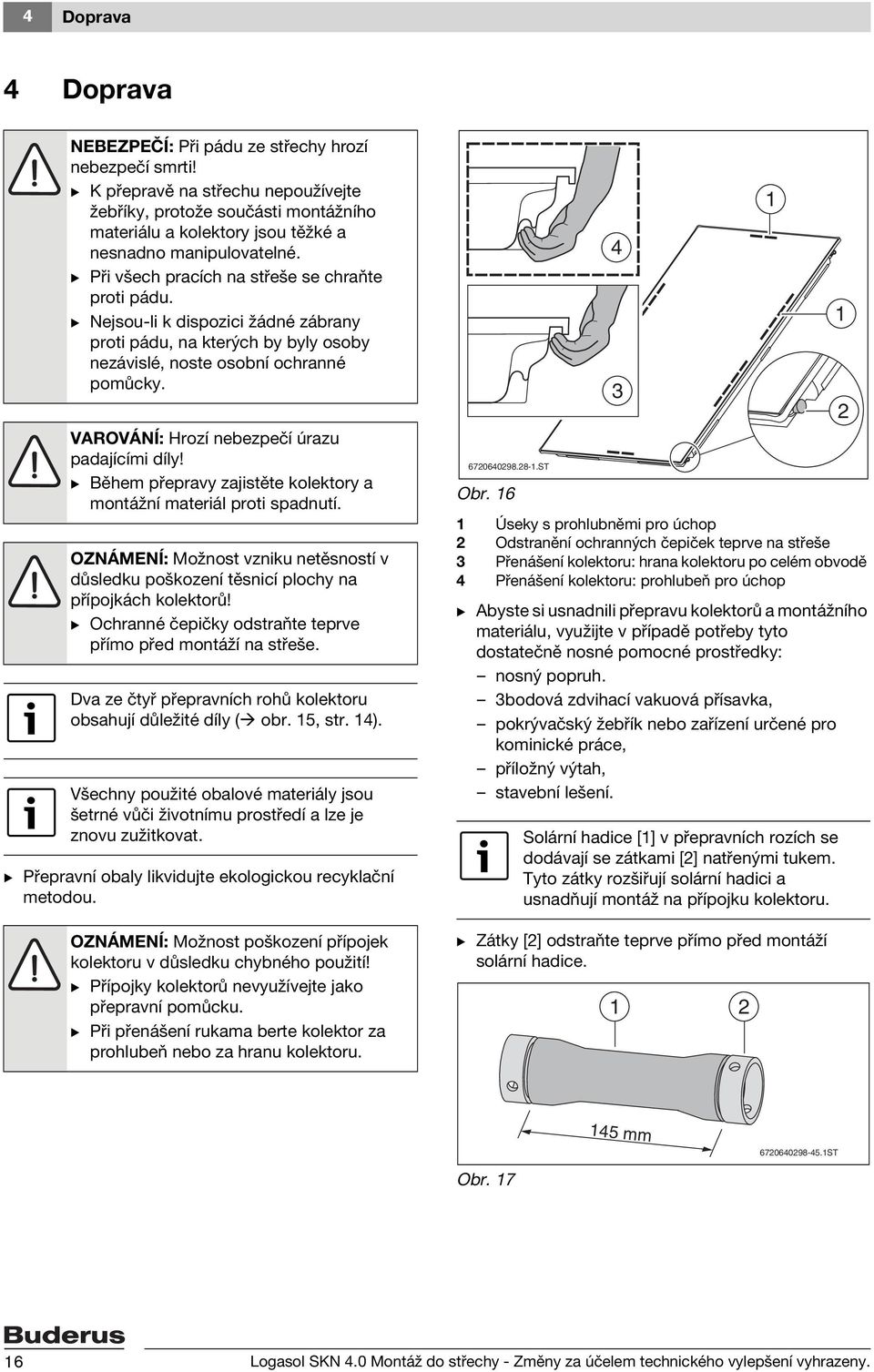 4 Doprava

4 Doprava

NEBEZPEČÍ: Při pádu ze střechy hrozí nebezpečí smrti!
▶ K přepravě na střechu nepoužívejte žebříky, protože součásti montážního materiálu a kolektory jsou těžké a nesnadno manipulovatelné.
▶ Při všech pracích na střeše se chraňte proti pádu.
▶ Nejsou-li k dispozici žádné zábrany proti pádu, na kterých by byly osoby nezávislé, noste osobní ochranné pomůcky.

VAROVÁNÍ: Hrozí nebezpečí úrazu padajícími díly!
▶ Během přepravy zajistěte kolektory a montážní materiál proti spadnutí.

OZNÁMENÍ: Možnost vzniku netěsností v důsledku poškození těsnicí plochy na přípojkách kolektorů!
▶ Ochranné čepičky odstraňte teprve přímo před montáží na střeše.

Dva ze čtyř přepravních rohů kolektoru obsahují důležité díly (→ obr. 15, str. 14).

Všechny použité obalové materiály jsou šetrné vůči životnímu prostředí a lze je znovu zužitkovat.

▶ Přepravní obaly likvidujte ekologickou recyklační metodou.

OZNÁMENÍ: Možnost poškození přípojek kolektoru v důsledku chybného použití!
▶ Přípojky kolektorů nevyužívejte jako přepravní pomůcku.
▶ Při přenášení rukama berte kolektor za prohlubeň nebo za hranu kolektoru.

4
1
1
3
2
6720640298.28-1.ST

Obr. 16

1 Úseky s prohlubněmi pro úchop
2 Odstranění ochranných čepiček teprve na střeše
3 Přenášení kolektoru: hrana kolektoru po celém obvodě
4 Přenášení kolektoru: prohlubeň pro úchop

▶ Abyste si usnadnili přepravu kolektorů a montážního materiálu, využijte v případě potřeby tyto dostatečně nosné pomocné prostředky:
– nosný popruh.
– 3bodová zdvihací vakuová přísavka,
– pokrývačský žebřík nebo zařízení určené pro kominické práce,
– příložný výtah,
– stavební lešení.

Solární hadice [1] v přepravních rozích se dodávají se zátkami [2] natřenými tukem. Tyto zátky rozšiřují solární hadici a usnadňují montáž na přípojku kolektoru.

▶ Zátky [2] odstraňte teprve přímo před montáží solární hadice.

1 2
145 mm
6720640298-45.1ST

Obr. 17

Buderus

16 Logasol SKN 4.0 Montáž do střechy - Změny za účelem technického vylepšení vyhrazeny.